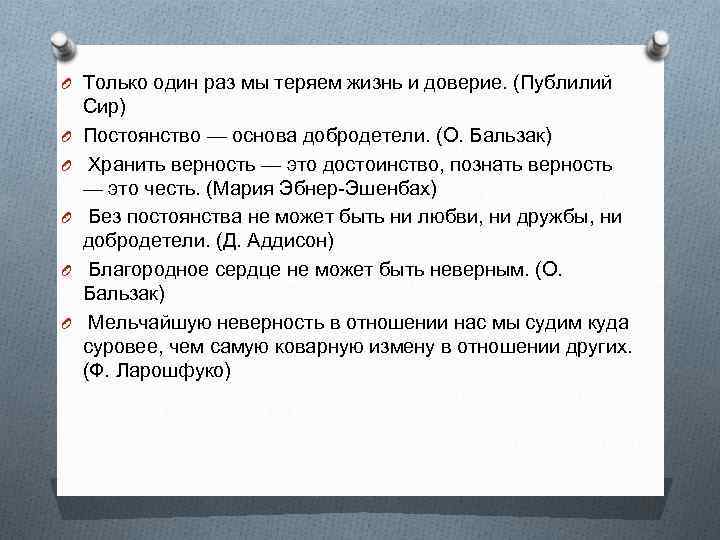 Только один раз мы теряем жизнь и доверие. (Публилий Сир)

Постоянство — основа добродетели. (О. Бальзак)

Хранить верность — это достоинство, познать верность — это честь. (Мария Эбнер-Эшенбах)

Без постоянства не может быть ни любви, ни дружбы, ни добродетели. (Д. Аддисон)

Благородное сердце не может быть неверным. (О. Бальзак)

Мельчайшую неверность в отношении нас мы судим куда суровее, чем самую коварную измену в отношении других. (Ф. Ларошфуко)